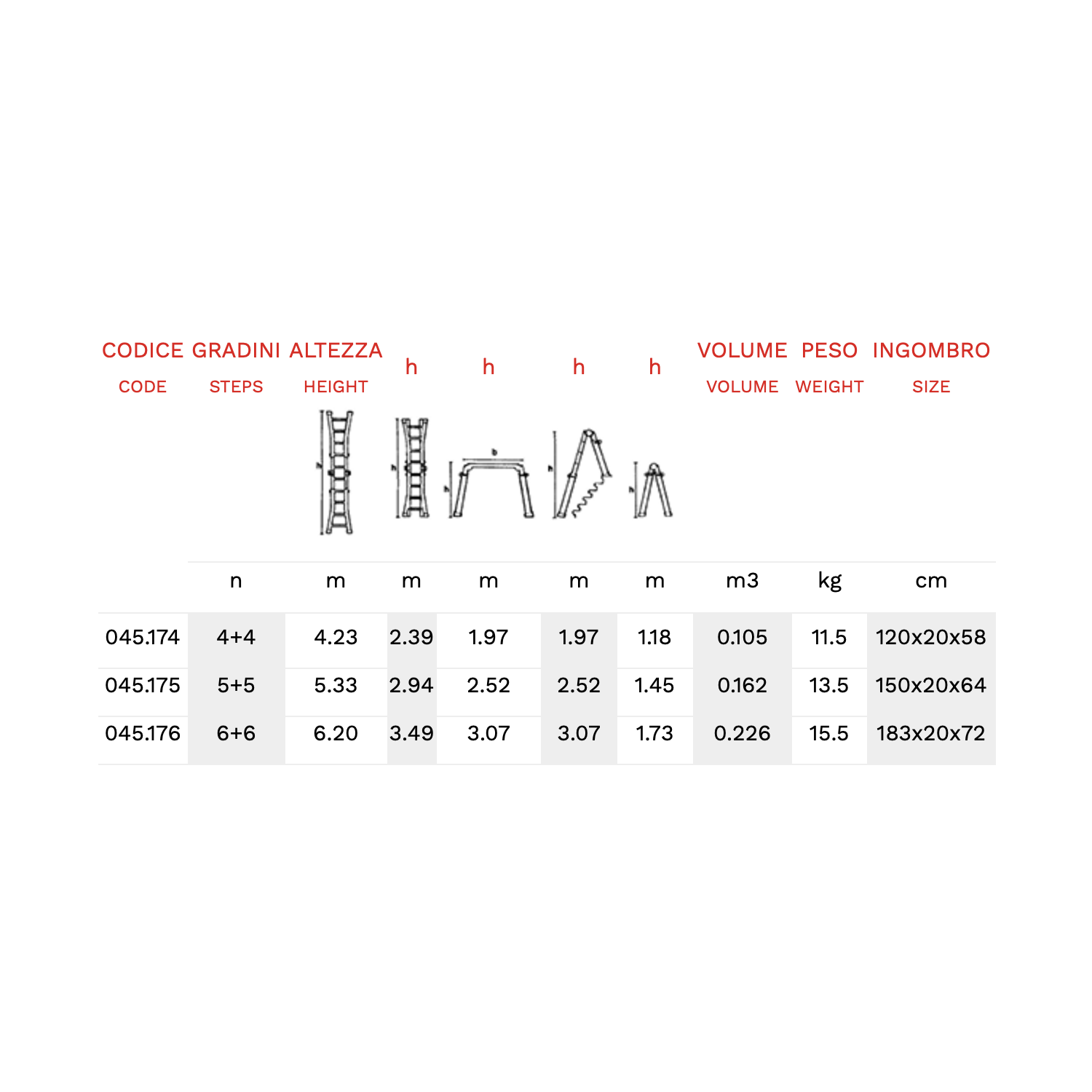 | CODICE CODE | GRADINI STEPS | ALTEZZA HEIGHT | h | h | h | h | VOLUME VOLUME | PESO WEIGHT | INGOMBRO SIZE |
|---|---|---|---|---|---|---|---|---|---|
| | n | m | m | m | m | m | m3 | kg | cm |
| 045.174 | 4+4 | 4.23 | 2.39 | 1.97 | 1.97 | 1.18 | 0.105 | 11.5 | 120x20x58 |
| 045.175 | 5+5 | 5.33 | 2.94 | 2.52 | 2.52 | 1.45 | 0.162 | 13.5 | 150x20x64 |
| 045.176 | 6+6 | 6.20 | 3.49 | 3.07 | 3.07 | 1.73 | 0.226 | 15.5 | 183x20x72 |